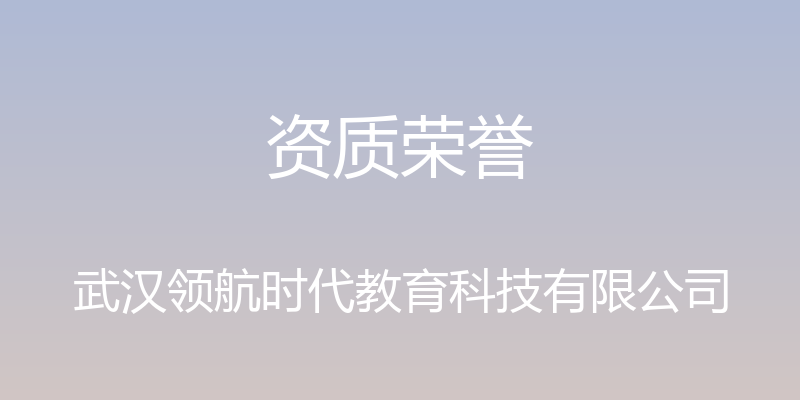 资质荣誉

武汉领航时代教育科技有限公司